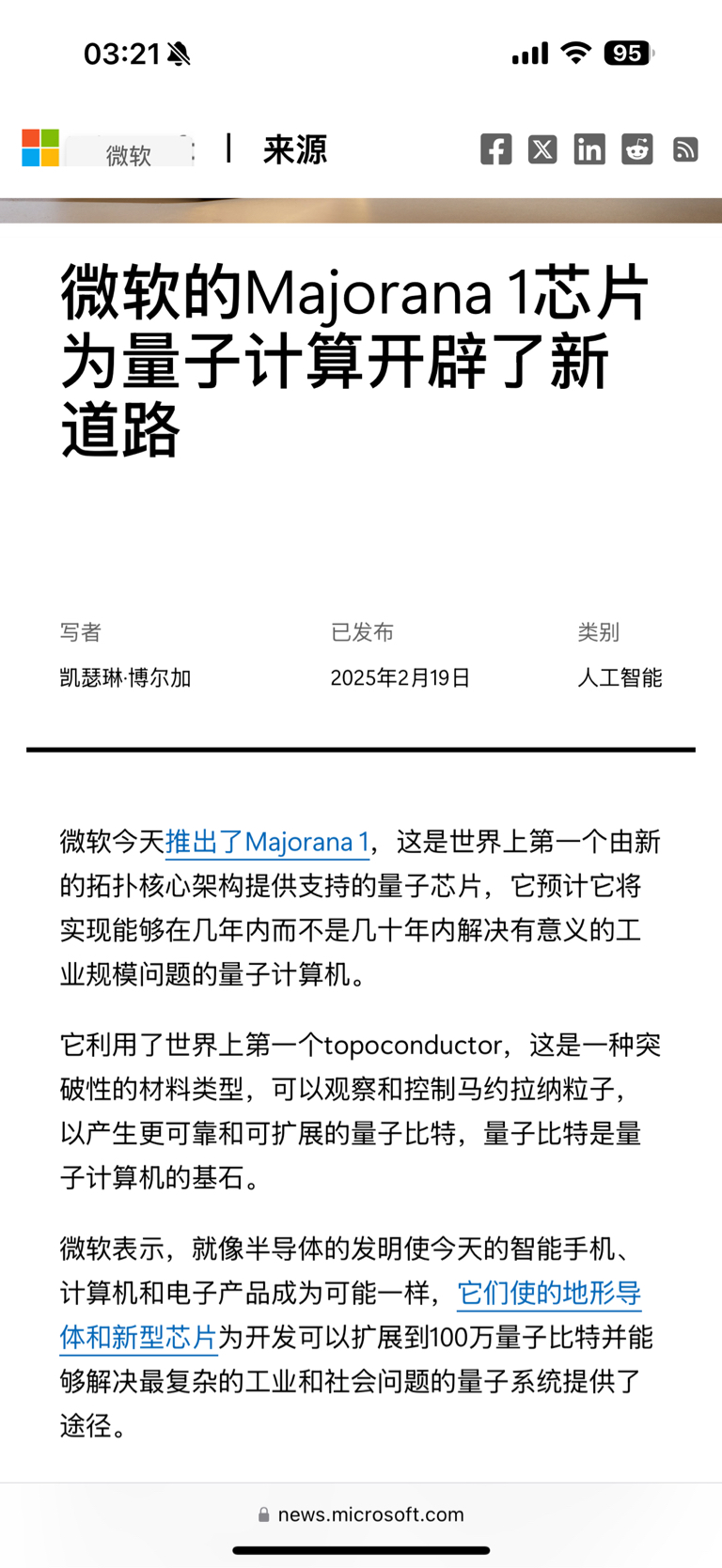 03:21

95

微软 | 来源

微软的Majorana 1芯片为量子计算开辟了新道路

写者
凯瑟琳·博尔加

已发布
2025年2月19日

类别
人工智能

微软今天推出了Majorana 1，这是世界上第一个由新的拓扑核心架构提供支持的量子芯片，它预计它将实现能够在几年内而不是几十年内解决有意义的工业规模问题的量子计算机。

它利用了世界上第一个topoconductor，这是一种突破性的材料类型，可以观察和控制马约拉纳粒子，以产生更可靠和可扩展的量子比特，量子比特是量子计算机的基石。

微软表示，就像半导体的发明使今天的智能手机、计算机和电子产品成为可能一样，它们使的地形导体和新型芯片为开发可以扩展到100万量子比特并能够解决最复杂的工业和社会问题的量子系统提供了途径。

news.microsoft.com